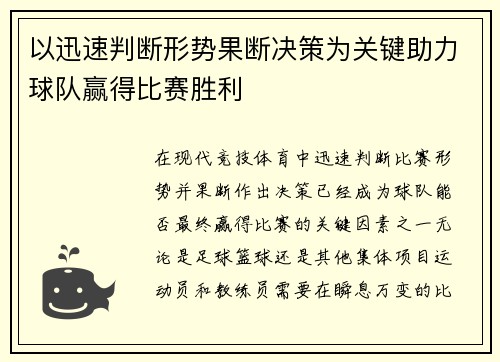 以迅速判断形势果断决策为关键助力球队赢得比赛胜利

在现代竞技体育中迅速判断比赛形势并果断作出决策已经成为球队能否最终赢得比赛的关键因素之一无论是足球篮球还是其他集体项目运动员和教练员需要在瞬息万变的比